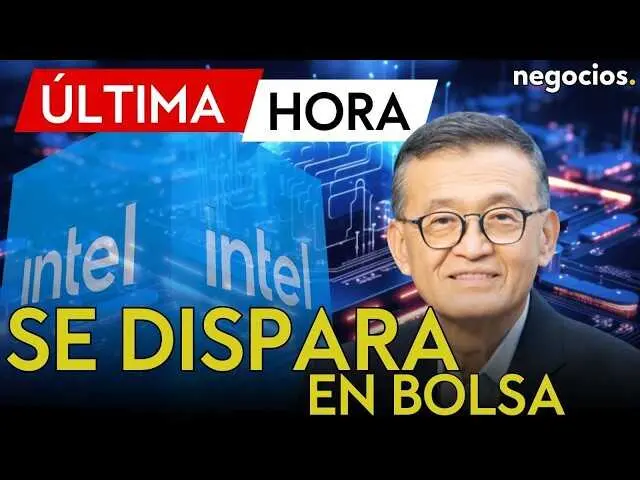 ÚLTIMA HORA

negocios.

intel

intel

SE DISPARA EN BOLSA